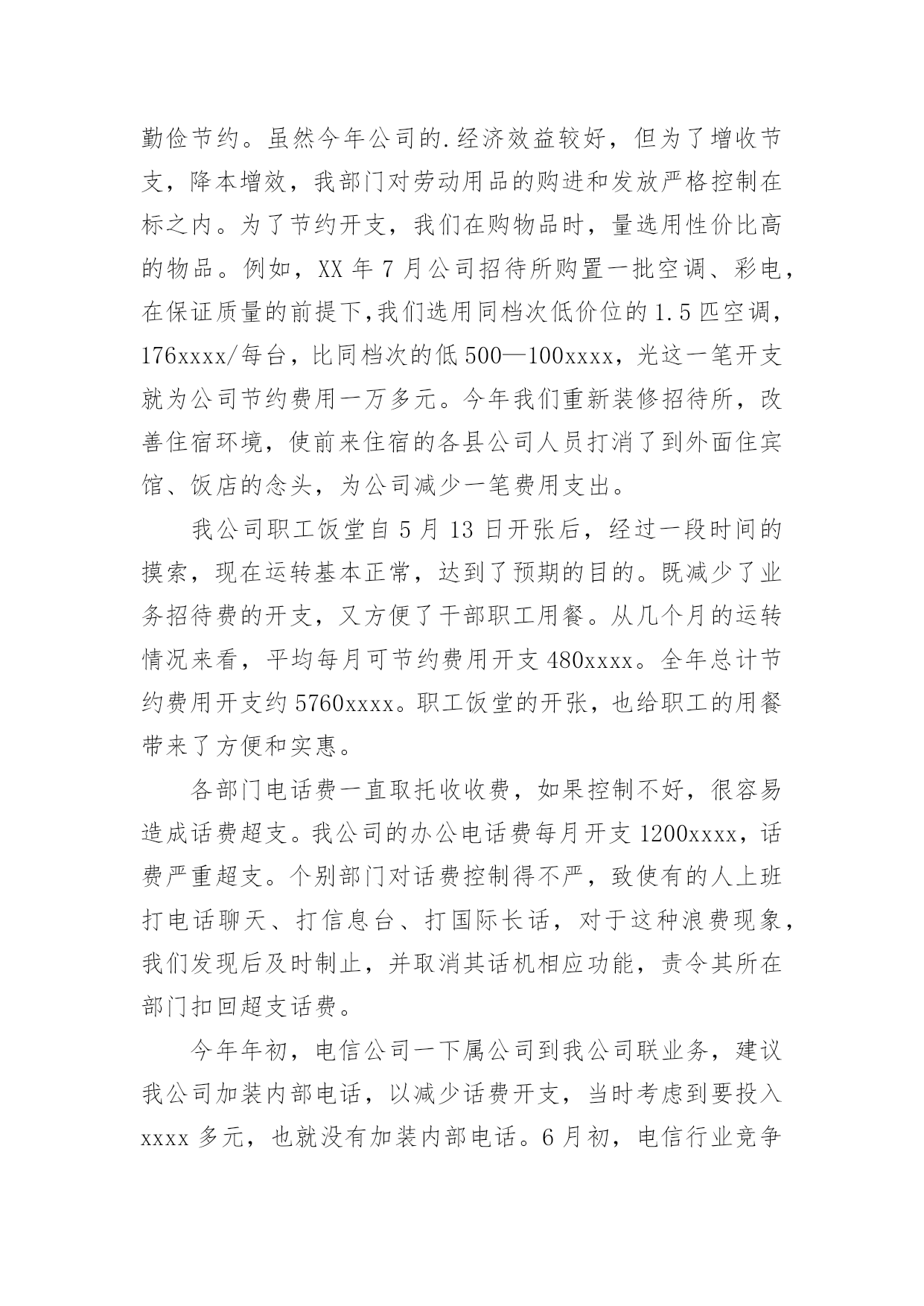 勤俭节约。虽然今年公司的.经济效益较好，但为了增收节支，降本增效，我部门对劳动用品的购进和发放严格控制在标之内。为了节约开支，我们在购物品时，量选用性价比高的物品。例如，XX 年 7 月公司招待所购置一批空调、彩电，在保证质量的前提下,我们选用同档次低价位的 1.5 匹空调，176xxxx/每台，比同档次的低 500—100xxxx，光这一笔开支就为公司节约费用一万多元。今年我们重新装修招待所，改善住宿环境，使前来住宿的各县公司人员打消了到外面住宾馆、饭店的念头，为公司减少一笔费用支出。

我公司职工饭堂自 5 月 13 日开张后，经过一段时间的摸索，现在运转基本正常，达到了预期的目的。既减少了业务招待费的开支，又方便了干部职工用餐。从几个月的运转情况来看，平均每月可节约费用开支 480xxxx。全年总计节约费用开支约 5760xxxx。职工饭堂的开张，也给职工的用餐带来了方便和实惠。

各部门电话费一直取托收收费，如果控制不好，很容易造成话费超支。我公司的办公电话费每月开支 1200xxxx，话费严重超支。个别部门对话费控制得不严，致使有的人上班打电话聊天、打信息台、打国际长话，对于这种浪费现象，我们发现后及时制止，并取消其话机相应功能，责令其所在部门扣回超支话费。

今年年初，电信公司一下属公司到我公司联业务，建议我公司加装内部电话，以减少话费开支，当时考虑到要投入 xxxx 多元，也就没有加装内部电话。6 月初，电信行业竞争